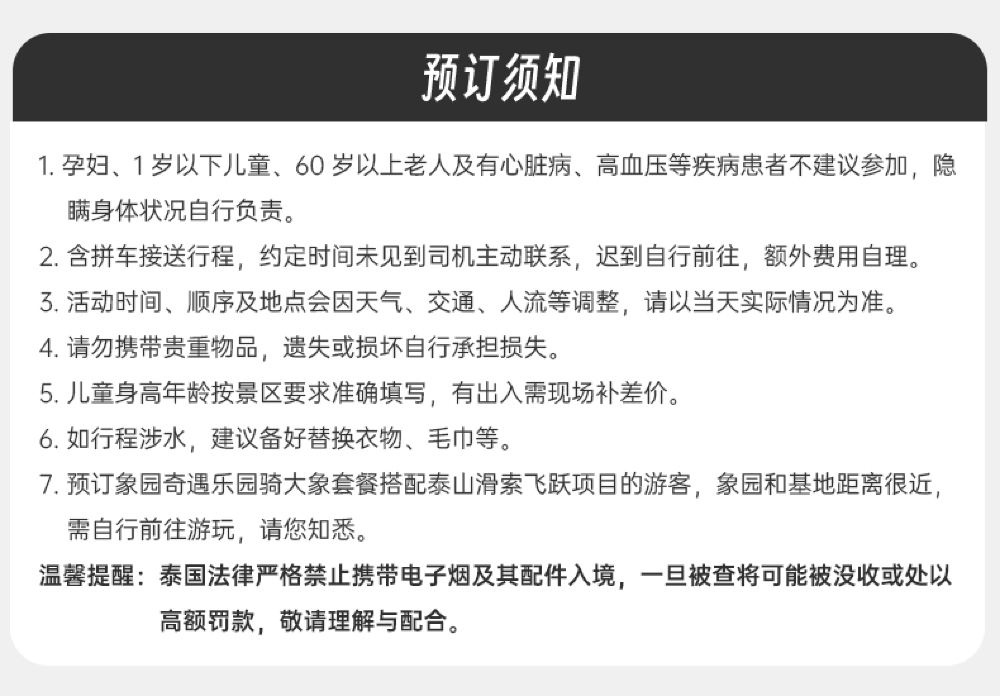 预订须知

1.孕妇、1岁以下儿童、60岁以上老人及有心脏病、高血压等疾病患者不建议参加，隐瞒身体状况自行负责。

2.含拼车接送行程，约定时间未见到司机主动联系，迟到自行前往，额外费用自理。

3.活动时间、顺序及地点会因天气、交通、人流等调整，请以当天实际情况为准。

4.请勿携带贵重物品，遗失或损坏自行承担损失。

5.儿童身高年龄按景区要求准确填写，有出入需现场补差价。

6.如行程涉水，建议备好替换衣物、毛巾等。

7.预订象园奇遇乐园骑大象套餐搭配泰山滑索飞跃项目的游客，象园和基地距离很近，需自行前往游玩，请您知悉。

温馨提醒：泰国法律严格禁止携带电子烟及其配件入境，一旦被查将可能被没收或处以高额罚款，敬请理解与配合。